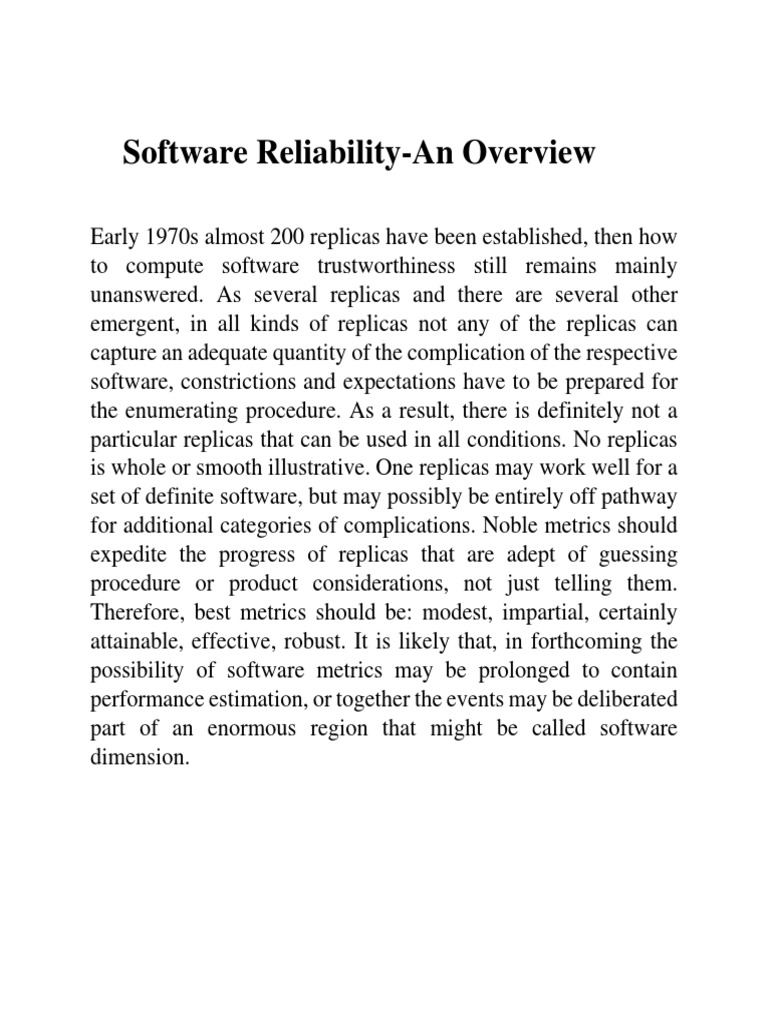 Software Reliability-An Overview

Early 1970s almost 200 replicas have been established, then how to compute software trustworthiness still remains mainly unanswered. As several replicas and there are several other emergent, in all kinds of replicas not any of the replicas can capture an adequate quantity of the complication of the respective software, constrictions and expectations have to be prepared for the enumerating procedure. As a result, there is definitely not a particular replicas that can be used in all conditions. No replicas is whole or smooth illustrative. One replicas may work well for a set of definite software, but may possibly be entirely off pathway for additional categories of complications. Noble metrics should expedite the progress of replicas that are adept of guessing procedure or product considerations, not just telling them. Therefore, best metrics should be: modest, impartial, certainly attainable, effective, robust. It is likely that, in forthcoming the possibility of software metrics may be prolonged to contain performance estimation, or together the events may be deliberated part of an enormous region that might be called software dimension.